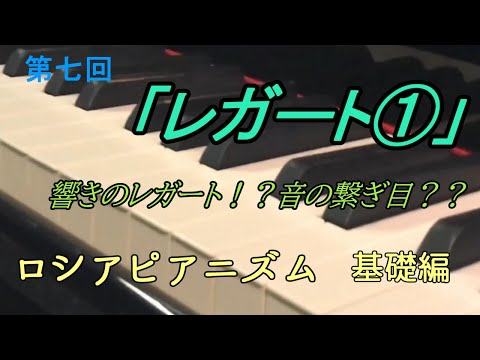 第七回

「レガート①」

響きのレガート！？音の繋ぎ目？？

ロシアピアニズム　基礎編